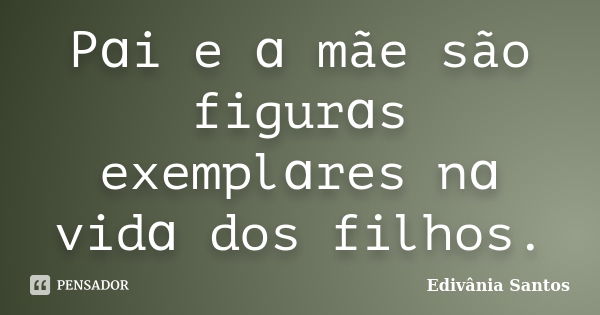 Pai e a mãe são figuras exemplares na vida dos filhos.

PENSADOR

Edivânia Santos